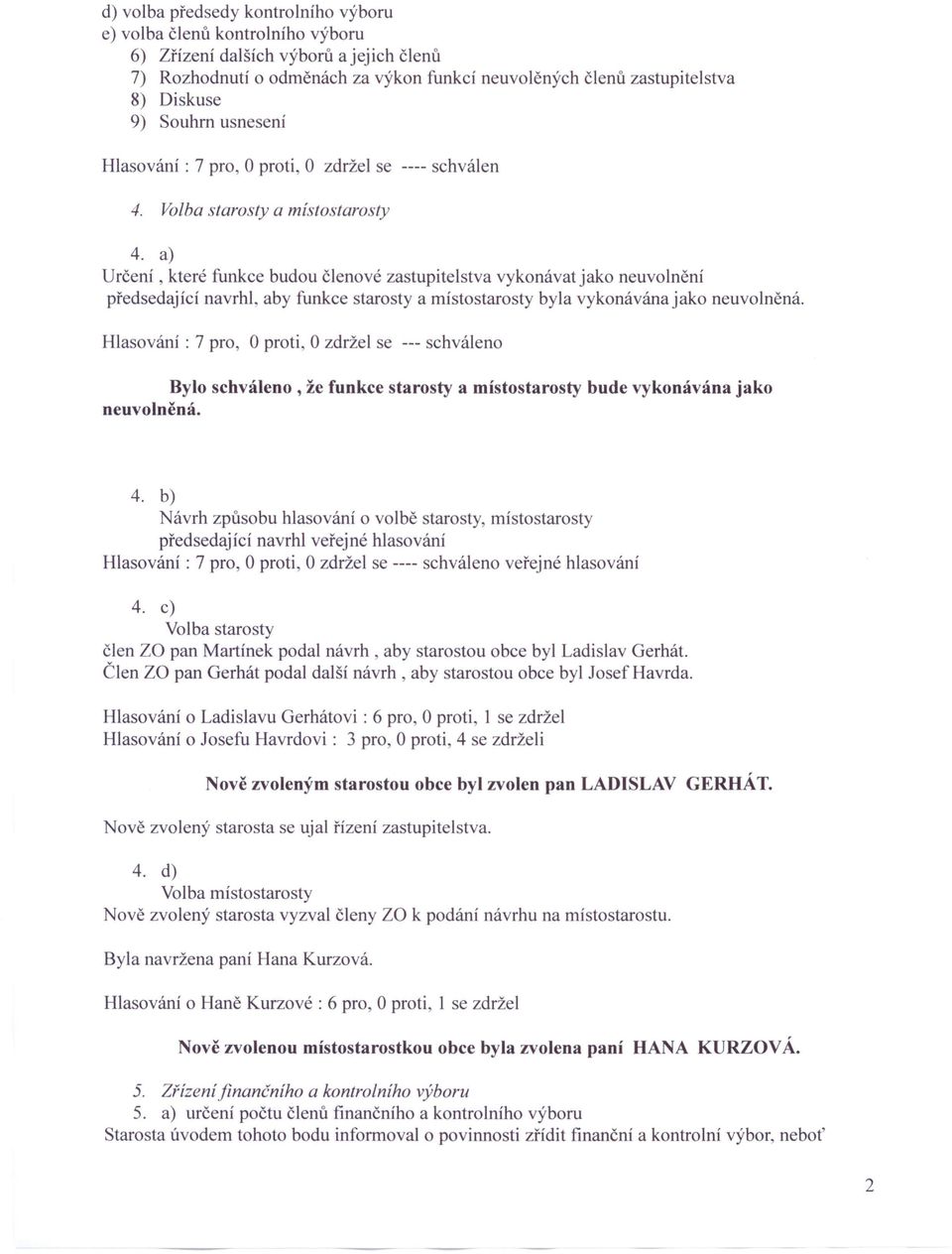 d) volba předsedy kontrolního výboru
e) volba členů kontrolního výboru
6) Zřízení dalších výborů a jejich členů
7) Rozhodnutí o odměnách za výkon funkcí neuvolěných členů zastupitelstva
8) Diskuse
9) Souhrn usnesení

Hlasování : 7 pro, 0 proti, 0 zdržel se ---- schválen

4. Volba starosty a místostarosty

4. a)
Určení , které funkce budou členové zastupitelstva vykonávat jako neuvolnění předsedající navrhl, aby funkce starosty a místostarosty byla vykonávána jako neuvolněná.

Hlasování : 7 pro, 0 proti, 0 zdržel se --- schváleno

Bylo schváleno , že funkce starosty a místostarosty bude vykonávána jako neuvolněná.

4. b)
Návrh způsobu hlasování o volbě starosty, místostarosty
předsedající navrhl veřejné hlasování
Hlasování : 7 pro, 0 proti, 0 zdržel se ---- schváleno veřejné hlasování

4. c)
Volba starosty
člen ZO pan Martínek podal návrh , aby starostou obce byl Ladislav Gerhát.
Člen ZO pan Gerhát podal další návrh , aby starostou obce byl Josef Havrda.

Hlasování o Ladislavu Gerhátovi : 6 pro, 0 proti, 1 se zdržel
Hlasování o Josefu Havrdovi : 3 pro, 0 proti, 4 se zdrželi

Nově zvoleným starostou obce byl zvolen pan LADISLAV GERHÁT.

Nově zvolený starosta se ujal řízení zastupitelstva.

4. d)
Volba místostarosty
Nově zvolený starosta vyzval členy ZO k podání návrhu na místostarostu.

Byla navržena paní Hana Kurzová.

Hlasování o Haně Kurzové : 6 pro, 0 proti, 1 se zdržel

Nově zvolenou místostarostkou obce byla zvolena paní HANA KURZOVÁ.

5. Zřízení finančního a kontrolního výboru
5. a) určení počtu členů finančního a kontrolního výboru
Starosta úvodem tohoto bodu informoval o povinnosti zřídit finanční a kontrolní výbor, neboť

2